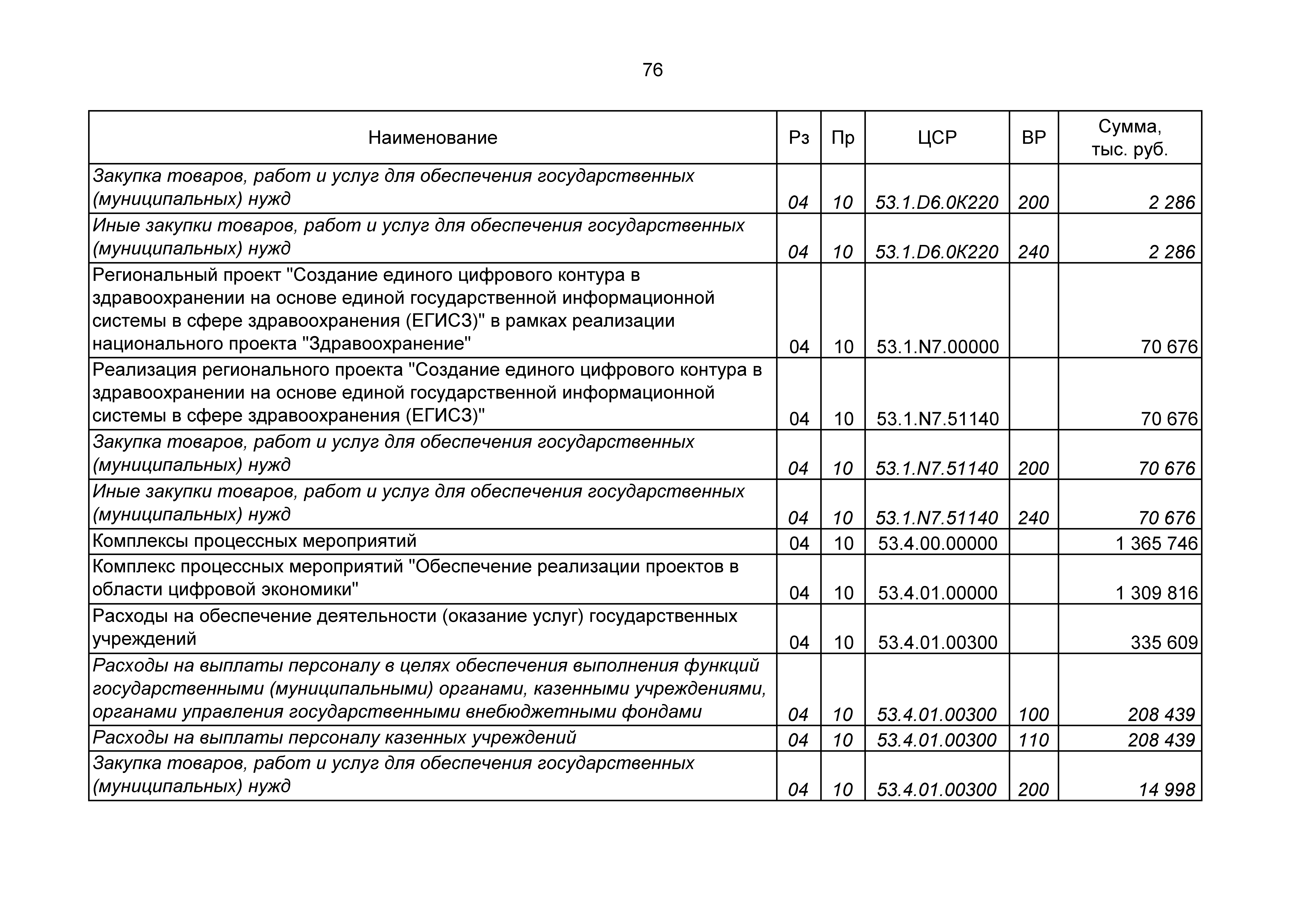 76

| Наименование | Рз | Пр | ЦСР | ВР | Сумма, тыс. руб. |
|---|---|---|---|---|---|
| Закупка товаров, работ и услуг для обеспечения государственных (муниципальных) нужд | 04 | 10 | 53.1.D6.0К220 | 200 | 2 286 |
| Иные закупки товаров, работ и услуг для обеспечения государственных (муниципальных) нужд | 04 | 10 | 53.1.D6.0К220 | 240 | 2 286 |
| Региональный проект "Создание единого цифрового контура в здравоохранении на основе единой государственной информационной системы в сфере здравоохранения (ЕГИСЗ)" в рамках реализации национального проекта "Здравоохранение" | 04 | 10 | 53.1.N7.00000 | | 70 676 |
| Реализация регионального проекта "Создание единого цифрового контура в здравоохранении на основе единой государственной информационной системы в сфере здравоохранения (ЕГИСЗ)" | 04 | 10 | 53.1.N7.51140 | | 70 676 |
| Закупка товаров, работ и услуг для обеспечения государственных (муниципальных) нужд | 04 | 10 | 53.1.N7.51140 | 200 | 70 676 |
| Иные закупки товаров, работ и услуг для обеспечения государственных (муниципальных) нужд | 04 | 10 | 53.1.N7.51140 | 240 | 70 676 |
| Комплексы процессных мероприятий | 04 | 10 | 53.4.00.00000 | | 1 365 746 |
| Комплекс процессных мероприятий "Обеспечение реализации проектов в области цифровой экономики" | 04 | 10 | 53.4.01.00000 | | 1 309 816 |
| Расходы на обеспечение деятельности (оказание услуг) государственных учреждений | 04 | 10 | 53.4.01.00300 | | 335 609 |
| Расходы на выплаты персоналу в целях обеспечения выполнения функций государственными (муниципальными) органами, казенными учреждениями, органами управления государственными внебюджетными фондами | 04 | 10 | 53.4.01.00300 | 100 | 208 439 |
| Расходы на выплаты персоналу казенных учреждений | 04 | 10 | 53.4.01.00300 | 110 | 208 439 |
| Закупка товаров, работ и услуг для обеспечения государственных (муниципальных) нужд | 04 | 10 | 53.4.01.00300 | 200 | 14 998 |